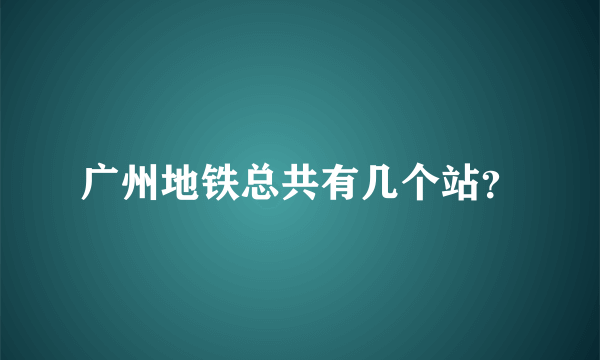 广州地铁总共有几个站?